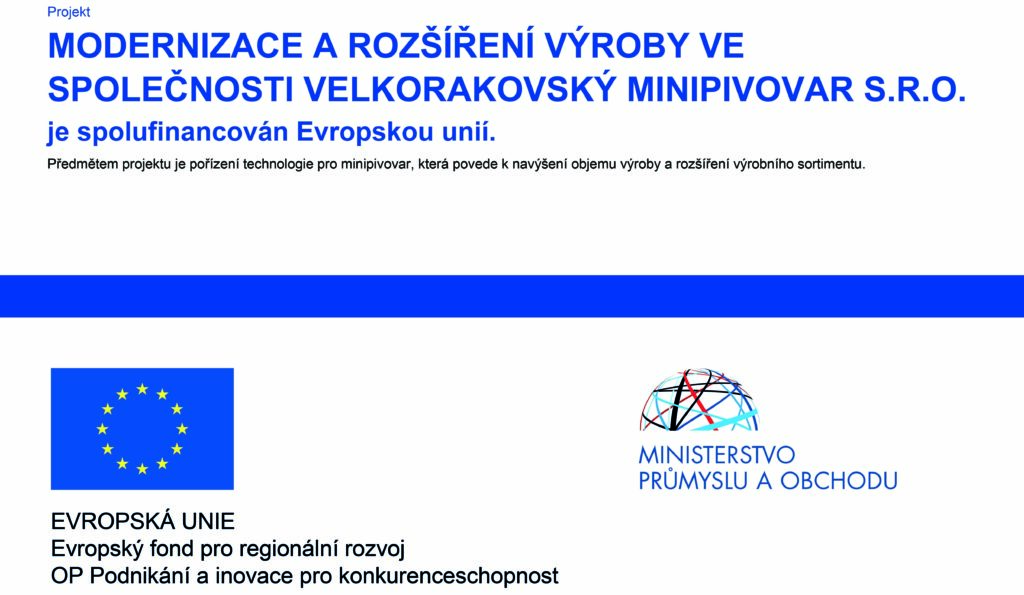 Projekt

MODERNIZACE A ROZŠÍŘENÍ VÝROBY VE SPOLEČNOSTI VELKORAKOVSKÝ MINIPIVOVAR S.R.O.

je spolufinancován Evropskou unií.

Předmětem projektu je pořízení technologie pro minipivovar, která povede k navýšení objemu výroby a rozšíření výrobního sortimentu.

EVROPSKÁ UNIE
Evropský fond pro regionální rozvoj
OP Podnikání a inovace pro konkurenceschopnost

MINISTERSTVO
PRŮMYSLU A OBCHODU